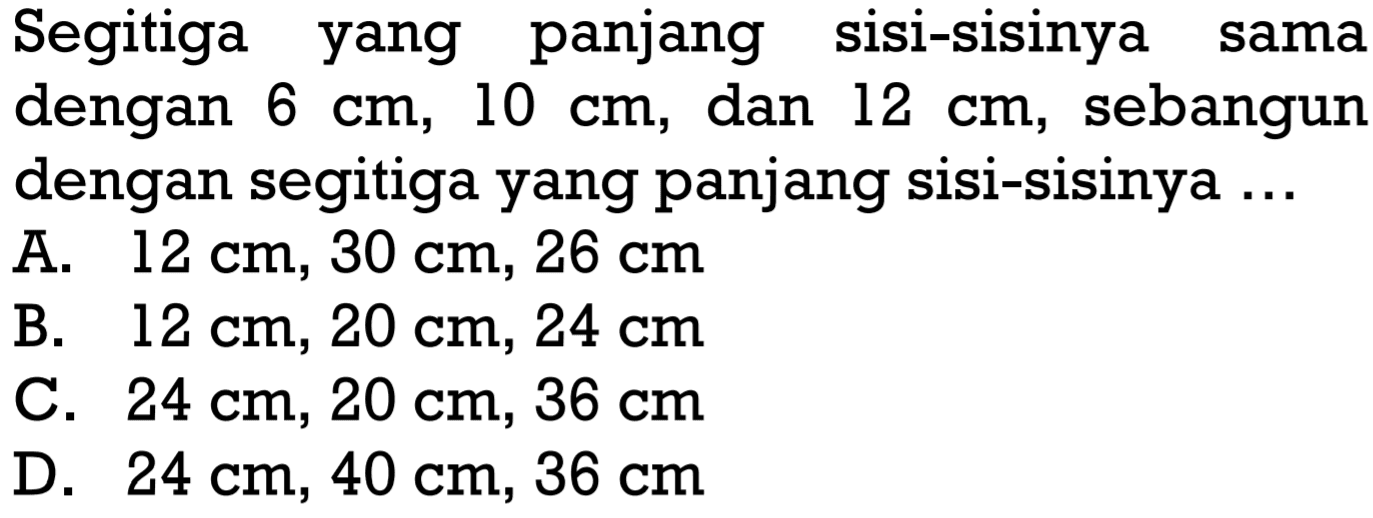 Segitiga yang panjang sisi-sisinya sama dengan 6 cm, 10 cm, dan 12 cm, sebangun dengan segitiga yang panjang sisi-sisinya ...
A. 12 cm, 30 cm, 26 cm
B. 12 cm, 20 cm, 24 cm
C. 24 cm, 20 cm, 36 cm
D. 24 cm, 40 cm, 36 cm